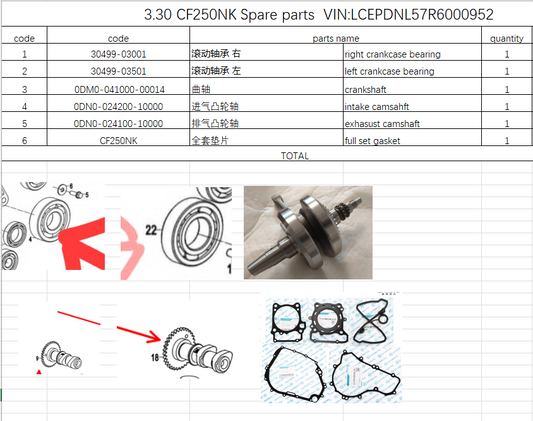 3.30 CF250NK Spare parts VIN:LCEPDNL57R6000952

| code | code | parts name | | quantity |
|---|---|---|---|---|
| 1 | 30499-03001 | 滚动轴承 右 | right crankcase bearing | 1 |
| 2 | 30499-03501 | 滚动轴承 左 | left crankcase bearing | 1 |
| 3 | 0DM0-041000-00014 | 曲轴 | crankshaft | 1 |
| 4 | 0DN0-024200-10000 | 进气凸轮轴 | intake camsahft | 1 |
| 5 | 0DN0-024100-10000 | 排气凸轮轴 | exhasust camshaft | 1 |
| 6 | CF250NK | 全套垫片 | full set gasket | 1 |
| TOTAL | | | | |

6
5
4
22
1
9
18